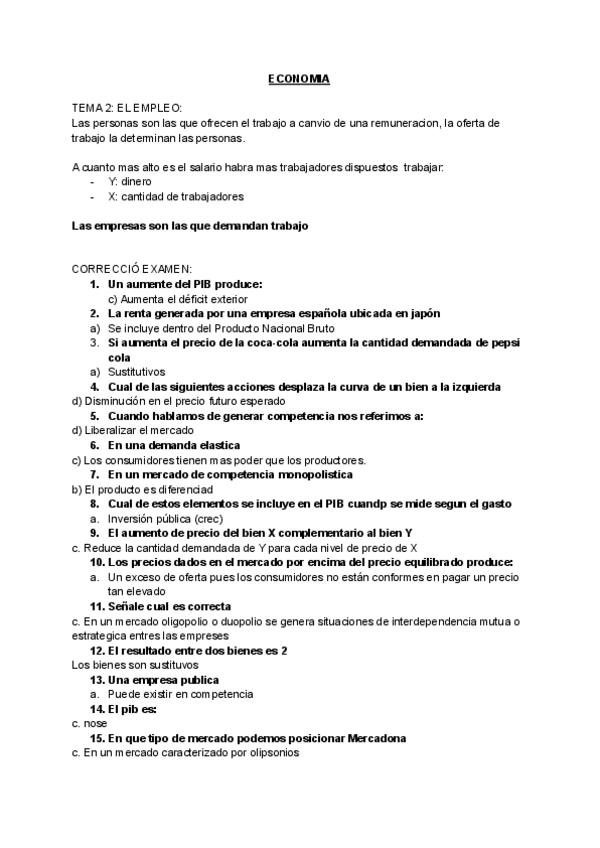 ECONOMIA

TEMA 2: EL EMPLEO:
Las personas son las que ofrecen el trabajo a canvio de una remuneracion, la oferta de trabajo la determinan las personas.

A cuanto mas alto es el salario habra mas trabajadores dispuestos trabajar:
- Y: dinero
- X: cantidad de trabajadores

Las empresas son las que demandan trabajo

CORRECCIÓ EXAMEN:
1. Un aumente del PIB produce:
c) Aumenta el déficit exterior
2. La renta generada por una empresa española ubicada en japón
a) Se incluye dentro del Producto Nacional Bruto
3. Si aumenta el precio de la coca-cola aumenta la cantidad demandada de pepsi cola
a) Sustitutivos
4. Cual de las siguientes acciones desplaza la curva de un bien a la izquierda
d) Disminución en el precio futuro esperado
5. Cuando hablamos de generar competencia nos referimos a:
d) Liberalizar el mercado
6. En una demanda elastica
c) Los consumidores tienen mas poder que los productores.
7. En un mercado de competencia monopolistica
b) El producto es diferenciad
8. Cual de estos elementos se incluye en el PIB cuandp se mide segun el gasto
a. Inversión pública (crec)
9. El aumento de precio del bien X complementario al bien Y
c. Reduce la cantidad demandada de Y para cada nivel de precio de X
10. Los precios dados en el mercado por encima del precio equilibrado produce:
a. Un exceso de oferta pues los consumidores no están conformes en pagar un precio tan elevado
11. Señale cual es correcta
c. En un mercado oligopolio o duopolio se genera situaciones de interdependencia mutua o estrategica entres las empreses
12. El resultado entre dos bienes es 2
Los bienes son sustituvos
13. Una empresa publica
a. Puede existir en competencia
14. El pib es:
c. nose
15. En que tipo de mercado podemos posicionar Mercadona
c. En un mercado caracterizado por olipsonios